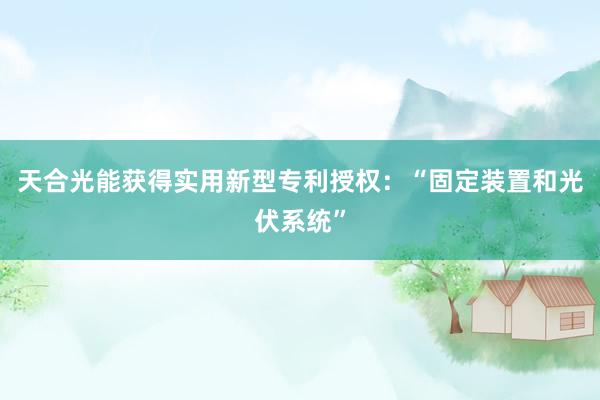 天合光能获得实用新型专利授权：“固定装置和光伏系统”